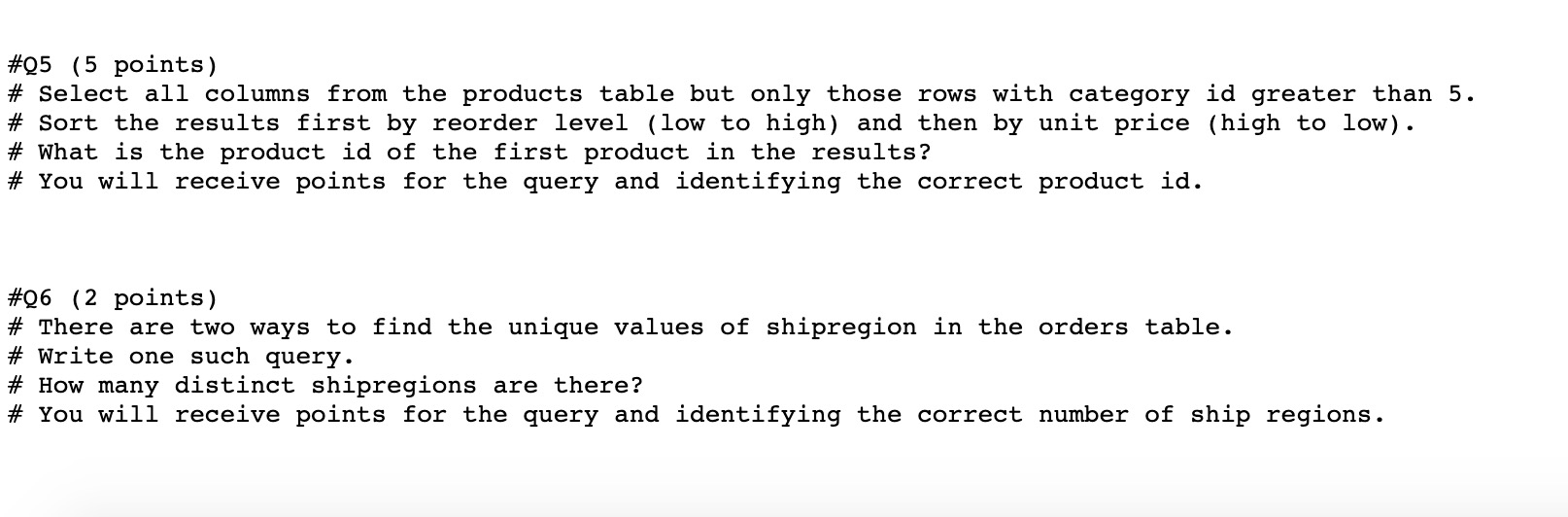 #Q5 (5 points)
# Select all columns from the products table but only those rows with category id greater than 5.
# Sort the results first by reorder level (low to high) and then by unit price (high to low).
# What is the product id of the first product in the results?
# You will receive points for the query and identifying the correct product id.

#Q6 (2 points)
# There are two ways to find the unique values of shipregion in the orders table.
# Write one such query.
# How many distinct shipregions are there?
# You will receive points for the query and identifying the correct number of ship regions.